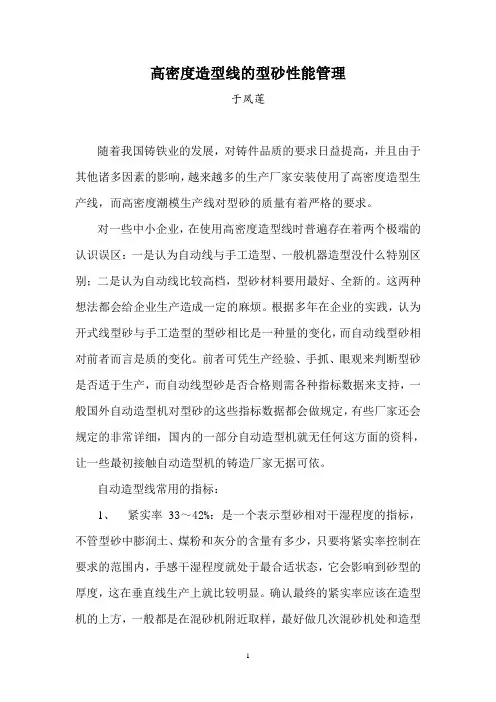 高密度造型线的型砂性能管理

于凤莲

随着我国铸铁业的发展，对铸件品质的要求日益提高，并且由于其他诸多因素的影响，越来越多的生产厂家安装使用了高密度造型生产线，而高密度潮模生产线对型砂的质量有着严格的要求。

对一些中小企业，在使用高密度造型线时普遍存在着两个极端的认识误区：一是认为自动线与手工造型、一般机器造型没什么特别区别；二是认为自动线比较高档，型砂材料要用最好、全新的。这两种想法都会给企业生产造成一定的麻烦。根据多年在企业的实践，认为开式线型砂与手工造型的型砂相比是一种量的变化，而自动线型砂相对前者而言是质的变化。前者可凭生产经验、手抓、眼观来判断型砂是否适于生产，而自动线型砂是否合格则需各种指标数据来支持，一般国外自动造型机对型砂的这些指标数据都会做规定，有些厂家还会规定的非常详细，国内的一部分自动造型机就无任何这方面的资料，让一些最初接触自动造型机的铸造厂家无据可依。

自动造型线常用的指标：

1、 紧实率 33～42%：是一个表示型砂相对干湿程度的指标，不管型砂中膨润土、煤粉和灰分的含量有多少，只要将紧实率控制在要求的范围内，手感干湿程度就处于最合适状态，它会影响到砂型的厚度，这在垂直线生产上就比较明显。确认最终的紧实率应该在造型机的上方，一般都是在混砂机附近取样，最好做几次混砂机处和造型

1